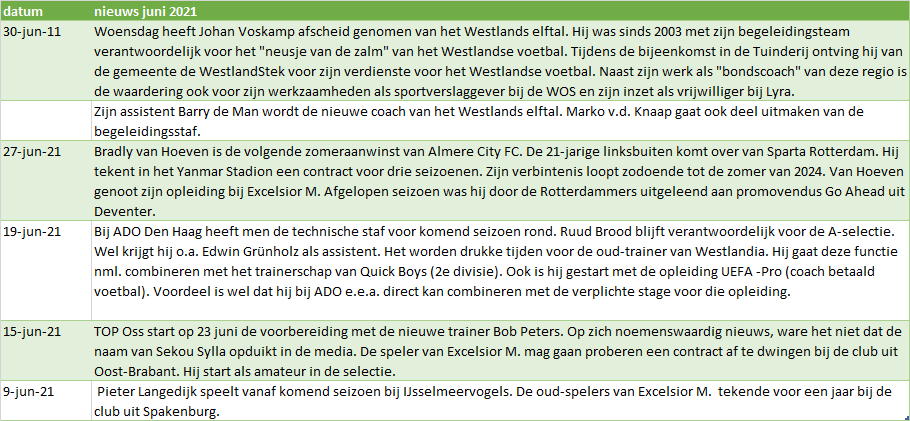 | datum | nieuws juni 2021 |
|---|---|
| 30-jun-11 | Woensdag heeft Johan Voskamp afscheid genomen van het Westlands elftal. Hij was sinds 2003 met zijn begeleidingsteam verantwoordelijk voor het "neusje van de zalm" van het Westlandse voetbal. Tijdens de bijeenkomst in de Tuinderij ontving hij van de gemeente de WestlandStek voor zijn verdienste voor het Westlandse voetbal. Naast zijn werk als "bondscoach" van deze regio is de waardering ook voor zijn werkzaamheden als sportverslaggever bij de WOS en zijn inzet als vrijwilliger bij Lyra. |
| | Zijn assistent Barry de Man wordt de nieuwe coach van het Westlands elftal. Marko v.d. Knaap gaat ook deel uitmaken van de begeleidingsstaf. |
| 27-jun-21 | Bradly van Hoeven is de volgende zomeraanwinst van Almere City FC. De 21-jarige linksbuiten komt over van Sparta Rotterdam. Hij tekent in het Yanmar Stadion een contract voor drie seizoenen. Zijn verbintenis loopt zodoende tot de zomer van 2024. Van Hoeven genoot zijn opleiding bij Excelsior M. Afgelopen seizoen was hij door de Rotterdammers uitgeleend aan promovendus Go Ahead uit Deventer. |
| 19-jun-21 | Bij ADO Den Haag heeft men de technische staf voor komend seizoen rond. Ruud Brood blijft verantwoordelijk voor de A-selectie. Wel krijgt hij o.a. Edwin Grünholz als assistent. Het worden drukke tijden voor de oud-trainer van Westlandia. Hij gaat deze functie nml. combineren met het trainerschap van Quick Boys (2e divisie). Ook is hij gestart met de opleiding UEFA -Pro (coach betaald voetbal). Voordeel is wel dat hij bij ADO e.e.a. direct kan combineren met de verplichte stage voor die opleiding. |
| 15-jun-21 | TOP Oss start op 23 juni de voorbereiding met de nieuwe trainer Bob Peters. Op zich noemenswaardig nieuws, ware het niet dat de naam van Sekou Sylla opduikt in de media. De speler van Excelsior M. mag gaan proberen een contract af te dwingen bij de club uit Oost-Brabant. Hij start als amateur in de selectie. |
| 9-jun-21 | Pieter Langedijk speelt vanaf komend seizoen bij IJsselmeervogels. De oud-spelers van Excelsior M. tekende voor een jaar bij de club uit Spakenburg. |